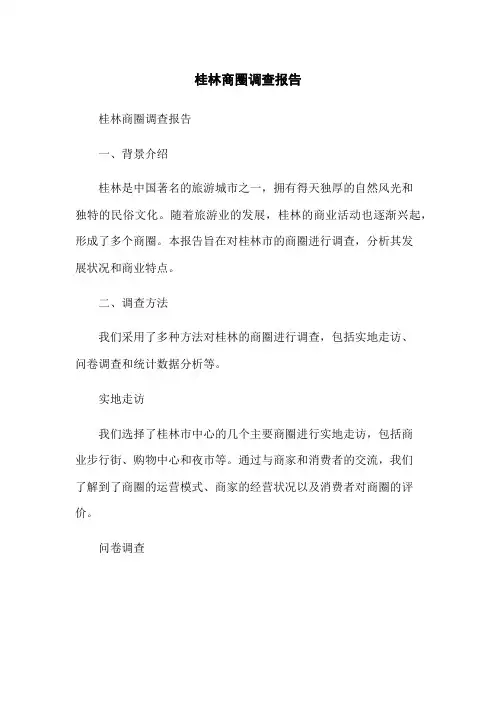 桂林商圈调查报告

桂林商圈调查报告

一、背景介绍

桂林是中国著名的旅游城市之一，拥有得天独厚的自然风光和独特的民俗文化。随着旅游业的发展，桂林的商业活动也逐渐兴起，形成了多个商圈。本报告旨在对桂林市的商圈进行调查，分析其发展状况和商业特点。

二、调查方法

我们采用了多种方法对桂林的商圈进行调查，包括实地走访、问卷调查和统计数据分析等。

实地走访

我们选择了桂林市中心的几个主要商圈进行实地走访，包括商业步行街、购物中心和夜市等。通过与商家和消费者的交流，我们了解到了商圈的运营模式、商家的经营状况以及消费者对商圈的评价。

问卷调查